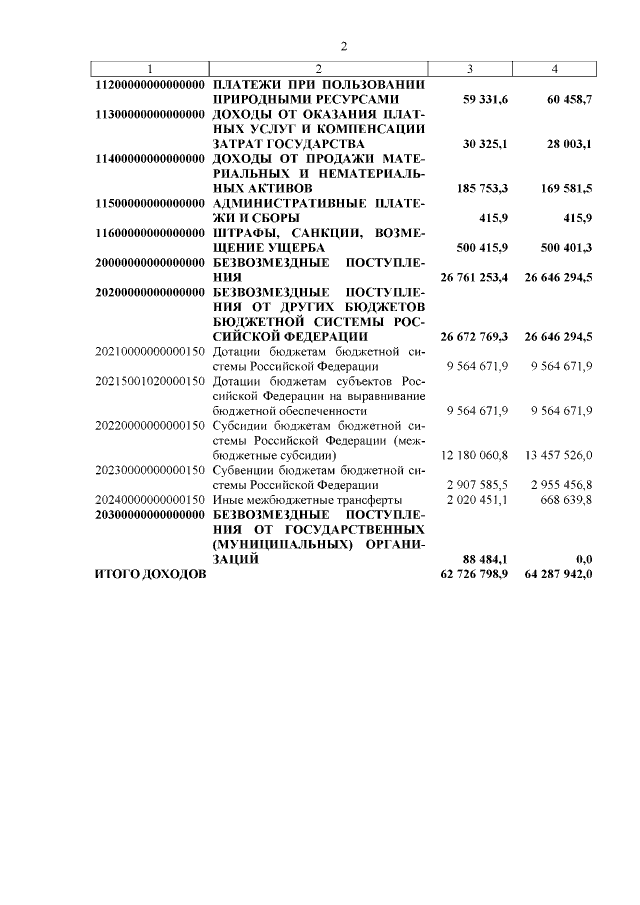 2

| 1 | 2 | 3 | 4 |
|---|---|---|---|
| 11200000000000000 | ПЛАТЕЖИ ПРИ ПОЛЬЗОВАНИИ ПРИРОДНЫМИ РЕСУРСАМИ | 59 331,6 | 60 458,7 |
| 11300000000000000 | ДОХОДЫ ОТ ОКАЗАНИЯ ПЛАТНЫХ УСЛУГ И КОМПЕНСАЦИИ ЗАТРАТ ГОСУДАРСТВА | 30 325,1 | 28 003,1 |
| 11400000000000000 | ДОХОДЫ ОТ ПРОДАЖИ МАТЕРИАЛЬНЫХ И НЕМАТЕРИАЛЬНЫХ АКТИВОВ | 185 753,3 | 169 581,5 |
| 11500000000000000 | АДМИНИСТРАТИВНЫЕ ПЛАТЕЖИ И СБОРЫ | 415,9 | 415,9 |
| 11600000000000000 | ШТРАФЫ, САНКЦИИ, ВОЗМЕЩЕНИЕ УЩЕРБА | 500 415,9 | 500 401,3 |
| 20000000000000000 | БЕЗВОЗМЕЗДНЫЕ ПОСТУПЛЕНИЯ | 26 761 253,4 | 26 646 294,5 |
| 20200000000000000 | БЕЗВОЗМЕЗДНЫЕ ПОСТУПЛЕНИЯ ОТ ДРУГИХ БЮДЖЕТОВ БЮДЖЕТНОЙ СИСТЕМЫ РОССИЙСКОЙ ФЕДЕРАЦИИ | 26 672 769,3 | 26 646 294,5 |
| 20210000000000150 | Дотации бюджетам бюджетной системы Российской Федерации | 9 564 671,9 | 9 564 671,9 |
| 20215001020000150 | Дотации бюджетам субъектов Российской Федерации на выравнивание бюджетной обеспеченности | 9 564 671,9 | 9 564 671,9 |
| 20220000000000150 | Субсидии бюджетам бюджетной системы Российской Федерации (межбюджетные субсидии) | 12 180 060,8 | 13 457 526,0 |
| 20230000000000150 | Субвенции бюджетам бюджетной системы Российской Федерации | 2 907 585,5 | 2 955 456,8 |
| 20240000000000150 | Иные межбюджетные трансферты | 2 020 451,1 | 668 639,8 |
| 20300000000000000 | БЕЗВОЗМЕЗДНЫЕ ПОСТУПЛЕНИЯ ОТ ГОСУДАРСТВЕННЫХ (МУНИЦИПАЛЬНЫХ) ОРГАНИЗАЦИЙ | 88 484,1 | 0,0 |
| ИТОГО ДОХОДОВ | | 62 726 798,9 | 64 287 942,0 |